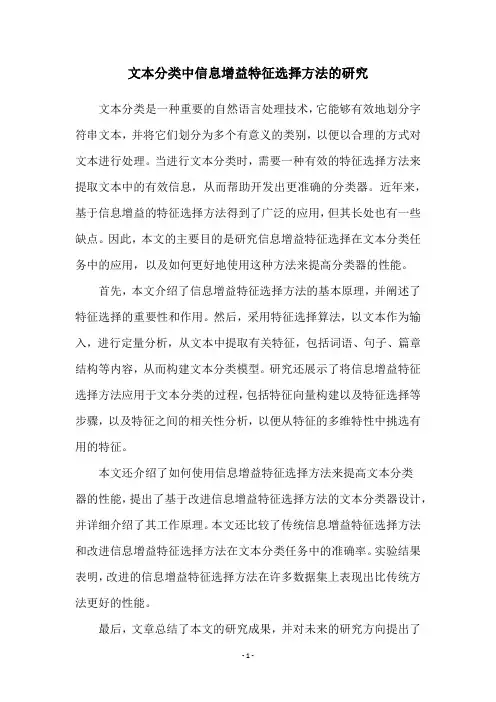 文本分类中信息增益特征选择方法的研究

文本分类是一种重要的自然语言处理技术，它能够有效地划分字符串文本，并将它们划分为多个有意义的类别，以便以合理的方式对文本进行处理。当进行文本分类时，需要一种有效的特征选择方法来提取文本中的有效信息，从而帮助开发出更准确的分类器。近年来，基于信息增益的特征选择方法得到了广泛的应用，但其长处也有一些缺点。因此，本文的主要目的是研究信息增益特征选择在文本分类任务中的应用，以及如何更好地使用这种方法来提高分类器的性能。

首先，本文介绍了信息增益特征选择方法的基本原理，并阐述了特征选择的重要性和作用。然后，采用特征选择算法，以文本作为输入，进行定量分析，从文本中提取有关特征，包括词语、句子、篇章结构等内容，从而构建文本分类模型。研究还展示了将信息增益特征选择方法应用于文本分类的过程，包括特征向量构建以及特征选择等步骤，以及特征之间的相关性分析，以便从特征的多维特性中挑选有用的特征。

本文还介绍了如何使用信息增益特征选择方法来提高文本分类器的性能，提出了基于改进信息增益特征选择方法的文本分类器设计，并详细介绍了其工作原理。本文还比较了传统信息增益特征选择方法和改进信息增益特征选择方法在文本分类任务中的准确率。实验结果表明，改进的信息增益特征选择方法在许多数据集上表现出比传统方法更好的性能。

最后，文章总结了本文的研究成果，并对未来的研究方向提出了

- 1 -